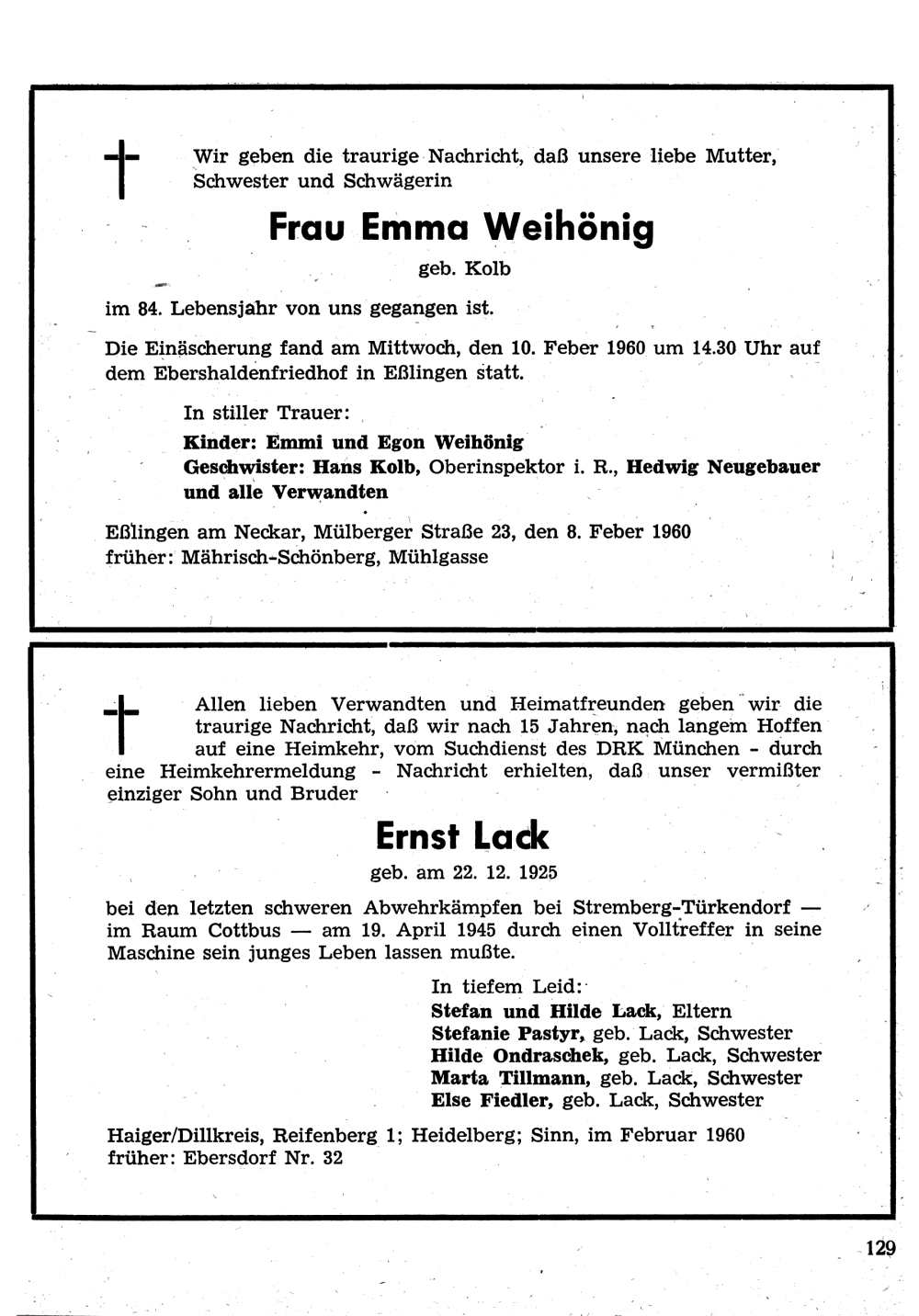 Wir geben die traurige Nachricht, daß unsere liebe Mutter, Schwester und Schwägerin

Frau Emma Weihönig

geb. Kolb

im 84. Lebensjahr von uns gegangen ist.

Die Einäscherung fand am Mittwoch, den 10. Feber 1960 um 14.30 Uhr auf dem Ebershaldenfriedhof in Eßlingen statt.

In stiller Trauer:
Kinder: Emmi und Egon Weihönig
Geschwister: Hans Kolb, Oberinspektor i. R., Hedwig Neugebauer und alle Verwandten

Eßlingen am Neckar, Mülberger Straße 23, den 8. Feber 1960
früher: Mährisch-Schönberg, Mühlgasse

Allen lieben Verwandten und Heimatfreunden geben wir die traurige Nachricht, daß wir nach 15 Jahren, nach langem Hoffen auf eine Heimkehr, vom Suchdienst des DRK München - durch eine Heimkehrermeldung - Nachricht erhielten, daß unser vermißter einziger Sohn und Bruder

Ernst Lack

geb. am 22. 12. 1925

bei den letzten schweren Abwehrkämpfen bei Stremberg-Türkendorf — im Raum Cottbus — am 19. April 1945 durch einen Volltreffer in seine Maschine sein junges Leben lassen mußte.

In tiefem Leid:
Stefan und Hilde Lack, Eltern
Stefanie Pastyr, geb. Lack, Schwester
Hilde Ondraschek, geb. Lack, Schwester
Marta Tillmann, geb. Lack, Schwester
Else Fiedler, geb. Lack, Schwester

Haiger/Dillkreis, Reifenberg 1; Heidelberg; Sinn, im Februar 1960
früher: Ebersdorf Nr. 32

129